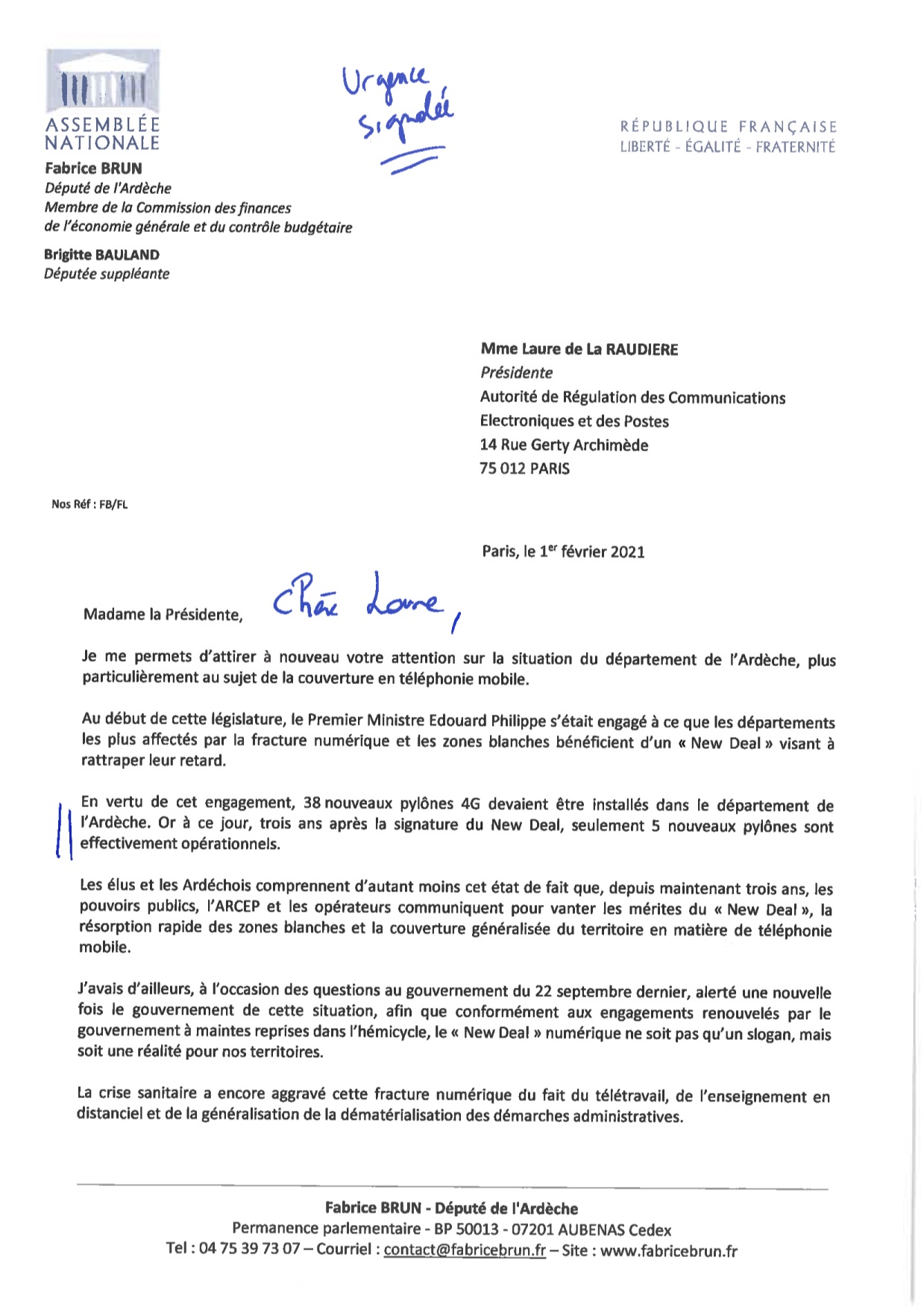 ASSEMBLÉE NATIONALE

Urgence signalée

RÉPUBLIQUE FRANÇAISE
LIBERTÉ - ÉGALITÉ - FRATERNITÉ

Fabrice BRUN
Député de l'Ardèche
Membre de la Commission des finances de l'économie générale et du contrôle budgétaire

Brigitte BAULAND
Députée suppléante

Mme Laure de La RAUDIERE
Présidente
Autorité de Régulation des Communications Electroniques et des Postes
14 Rue Gerty Archimède
75 012 PARIS

Nos Réf : FB/FL

Paris, le 1$^{er}$ février 2021

Madame la Présidente, Chère Laure,

Je me permets d'attirer à nouveau votre attention sur la situation du département de l'Ardèche, plus particulièrement au sujet de la couverture en téléphonie mobile.

Au début de cette législature, le Premier Ministre Edouard Philippe s'était engagé à ce que les départements les plus affectés par la fracture numérique et les zones blanches bénéficient d'un « New Deal » visant à rattraper leur retard.

En vertu de cet engagement, 38 nouveaux pylônes 4G devaient être installés dans le département de l'Ardèche. Or à ce jour, trois ans après la signature du New Deal, seulement 5 nouveaux pylônes sont effectivement opérationnels.

Les élus et les Ardéchois comprennent d'autant moins cet état de fait que, depuis maintenant trois ans, les pouvoirs publics, l'ARCEP et les opérateurs communiquent pour vanter les mérites du « New Deal », la résorption rapide des zones blanches et la couverture généralisée du territoire en matière de téléphonie mobile.

J'avais d'ailleurs, à l'occasion des questions au gouvernement du 22 septembre dernier, alerté une nouvelle fois le gouvernement de cette situation, afin que conformément aux engagements renouvelés par le gouvernement à maintes reprises dans l'hémicycle, le « New Deal » numérique ne soit pas qu'un slogan, mais soit une réalité pour nos territoires.

La crise sanitaire a encore aggravé cette fracture numérique du fait du télétravail, de l'enseignement en distanciel et de la généralisation de la dématérialisation des démarches administratives.

Fabrice BRUN - Député de l'Ardèche
Permanence parlementaire - BP 50013 - 07201 AUBENAS Cedex
Tel : 04 75 39 73 07 – Courriel : contact@fabricebrun.fr – Site : www.fabricebrun.fr